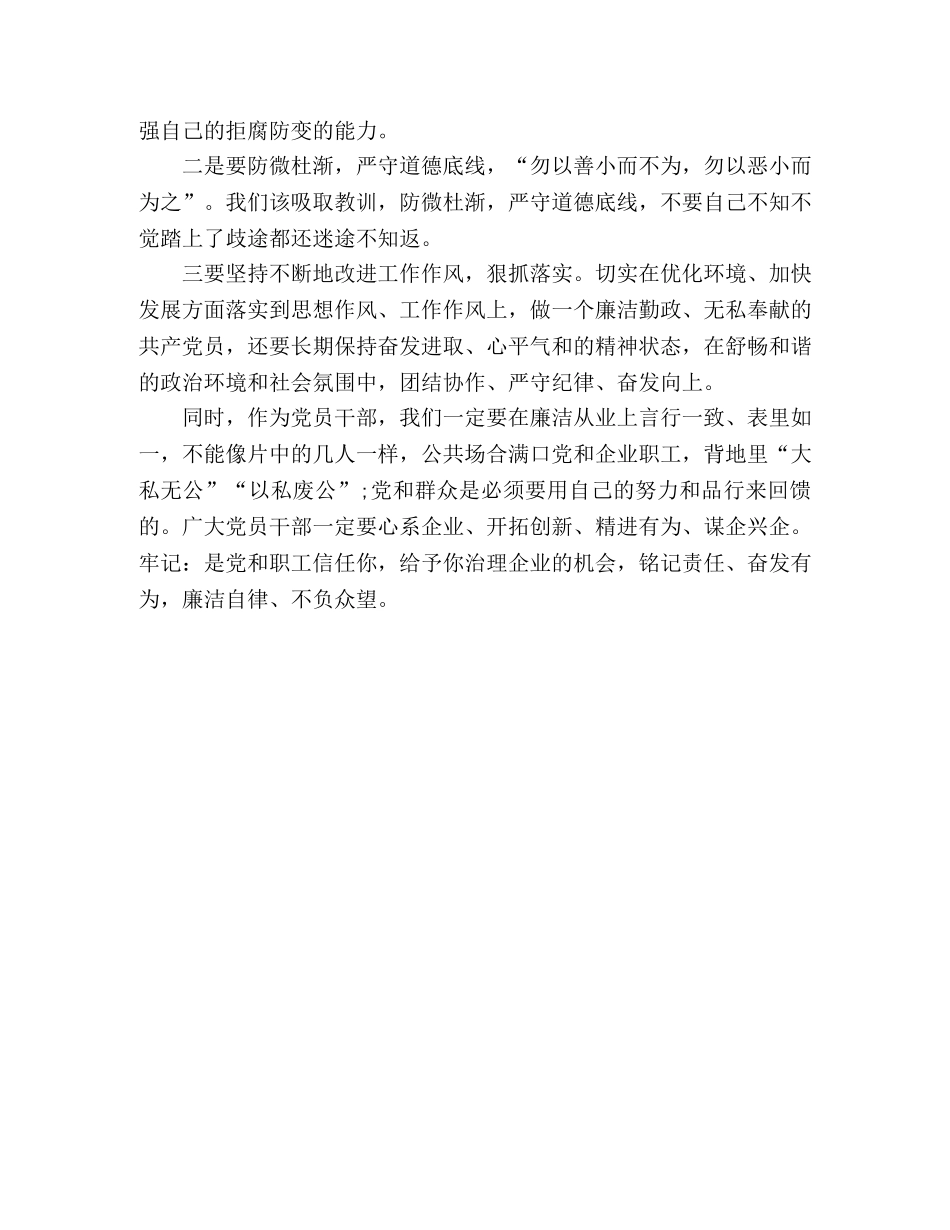 强自己的拒腐防变的能力。

二是要防微杜渐，严守道德底线，“勿以善小而不为，勿以恶小而为之”。我们该吸取教训，防微杜渐，严守道德底线，不要自己不知不觉踏上了歧途都还迷途不知返。

三要坚持不断地改进工作作风，狠抓落实。切实在优化环境、加快发展方面落实到思想作风、工作作风上，做一个廉洁勤政、无私奉献的共产党员，还要长期保持奋发进取、心平气和的精神状态，在舒畅和谐的政治环境和社会氛围中，团结协作、严守纪律、奋发向上。

同时，作为党员干部，我们一定要在廉洁从业上言行一致、表里如一，不能像片中的几人一样，公共场合满口党和企业职工，背地里“大私无公”“以私废公”;党和群众是必须要用自己的努力和品行来回馈的。广大党员干部一定要心系企业、开拓创新、精进有为、谋企兴企。牢记：是党和职工信任你，给予你治理企业的机会，铭记责任、奋发有为，廉洁自律、不负众望。